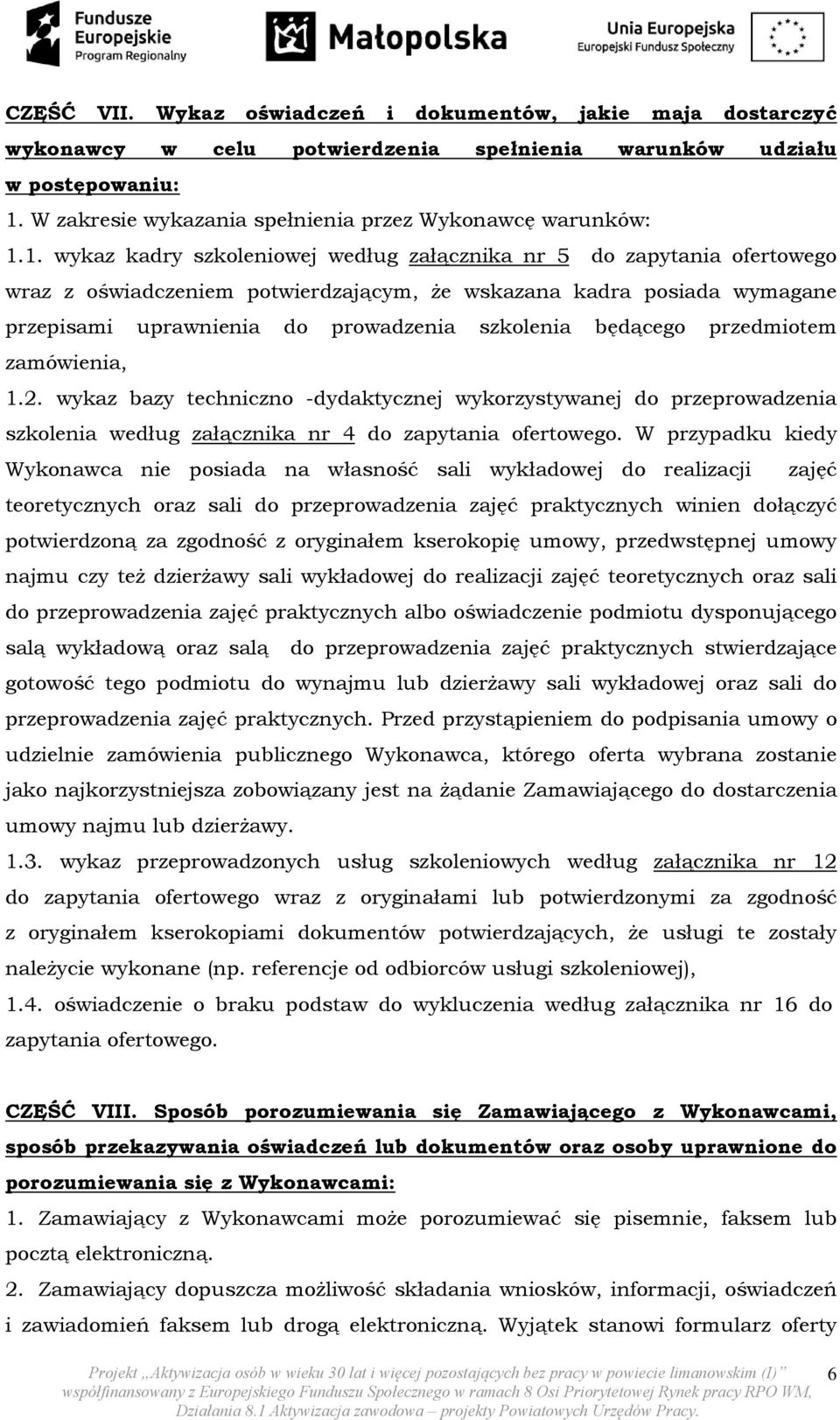 Fundusze Europejskie Program Regionalny

Małopolska

Unia Europejska Europejski Fundusz Społeczny

CZĘŚĆ VII. Wykaz oświadczeń i dokumentów, jakie maja dostarczyć wykonawcy w celu potwierdzenia spełnienia warunków udziału w postępowaniu:

1. W zakresie wykazania spełnienia przez Wykonawcę warunków:

1.1. wykaz kadry szkoleniowej według załącznika nr 5 do zapytania ofertowego wraz z oświadczeniem potwierdzającym, że wskazana kadra posiada wymagane przepisami uprawnienia do prowadzenia szkolenia będącego przedmiotem zamówienia,

1.2. wykaz bazy techniczno -dydaktycznej wykorzystywanej do przeprowadzenia szkolenia według załącznika nr 4 do zapytania ofertowego. W przypadku kiedy Wykonawca nie posiada na własność sali wykładowej do realizacji zajęć teoretycznych oraz sali do przeprowadzenia zajęć praktycznych winien dołączyć potwierdzoną za zgodność z oryginałem kserokopię umowy, przedwstępnej umowy najmu czy też dzierżawy sali wykładowej do realizacji zajęć teoretycznych oraz sali do przeprowadzenia zajęć praktycznych albo oświadczenie podmiotu dysponującego salą wykładową oraz salą do przeprowadzenia zajęć praktycznych stwierdzające gotowość tego podmiotu do wynajmu lub dzierżawy sali wykładowej oraz sali do przeprowadzenia zajęć praktycznych. Przed przystąpieniem do podpisania umowy o udzielnie zamówienia publicznego Wykonawca, którego oferta wybrana zostanie jako najkorzystniejsza zobowiązany jest na żądanie Zamawiającego do dostarczenia umowy najmu lub dzierżawy.

1.3. wykaz przeprowadzonych usług szkoleniowych według załącznika nr 12 do zapytania ofertowego wraz z oryginałami lub potwierdzonymi za zgodność z oryginałem kserokopiami dokumentów potwierdzających, że usługi te zostały należycie wykonane (np. referencje od odbiorców usługi szkoleniowej),

1.4. oświadczenie o braku podstaw do wykluczenia według załącznika nr 16 do zapytania ofertowego.

CZĘŚĆ VIII. Sposób porozumiewania się Zamawiającego z Wykonawcami, sposób przekazywania oświadczeń lub dokumentów oraz osoby uprawnione do porozumiewania się z Wykonawcami:

1. Zamawiający z Wykonawcami może porozumiewać się pisemnie, faksem lub pocztą elektroniczną.

2. Zamawiający dopuszcza możliwość składania wniosków, informacji, oświadczeń i zawiadomień faksem lub drogą elektroniczną. Wyjątek stanowi formularz oferty

Projekt „Aktywizacja osób w wieku 30 lat i więcej pozostających bez pracy w powiecie limanowskim (I)” współfinansowany z Europejskiego Funduszu Społecznego w ramach 8 Osi Priorytetowej Rynek pracy RPO WM, Działania 8.1 Aktywizacja zawodowa – projekty Powiatowych Urzędów Pracy.

6